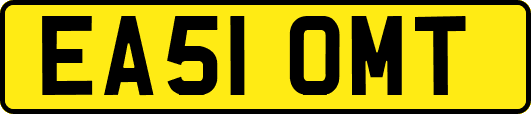 EA51 OMT